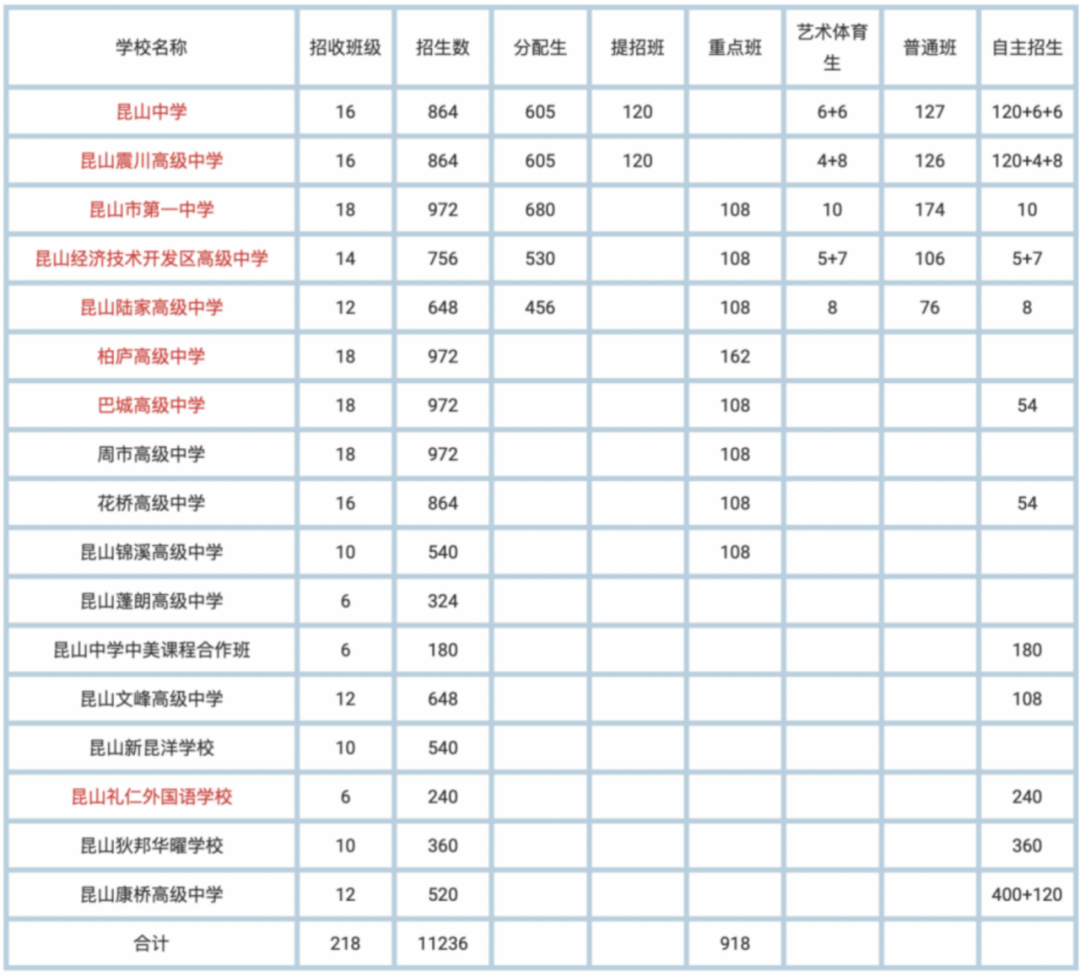 | 学校名称 | 招收班级 | 招生数 | 分配生 | 提招班 | 重点班 | 艺术体育生 | 普通班 | 自主招生 |
|---|---|---|---|---|---|---|---|---|
| 昆山中学 | 16 | 864 | 605 | 120 | | 6+6 | 127 | 120+6+6 |
| 昆山震川高级中学 | 16 | 864 | 605 | 120 | | 4+8 | 126 | 120+4+8 |
| 昆山市第一中学 | 18 | 972 | 680 | | 108 | 10 | 174 | 10 |
| 昆山经济技术开发区高级中学 | 14 | 756 | 530 | | 108 | 5+7 | 106 | 5+7 |
| 昆山陆家高级中学 | 12 | 648 | 456 | | 108 | 8 | 76 | 8 |
| 柏庐高级中学 | 18 | 972 | | | 162 | | | |
| 巴城高级中学 | 18 | 972 | | | 108 | | | 54 |
| 周市高级中学 | 18 | 972 | | | 108 | | | |
| 花桥高级中学 | 16 | 864 | | | 108 | | | 54 |
| 昆山锦溪高级中学 | 10 | 540 | | | 108 | | | |
| 昆山蓬朗高级中学 | 6 | 324 | | | | | | |
| 昆山中学中美课程合作班 | 6 | 180 | | | | | | 180 |
| 昆山文峰高级中学 | 12 | 648 | | | | | | 108 |
| 昆山新昆洋学校 | 10 | 540 | | | | | | |
| 昆山礼仁外国语学校 | 6 | 240 | | | | | | 240 |
| 昆山狄邦华曜学校 | 10 | 360 | | | | | | 360 |
| 昆山康桥高级中学 | 12 | 520 | | | | | | 400+120 |
| 合计 | 218 | 11236 | | | 918 | | | |